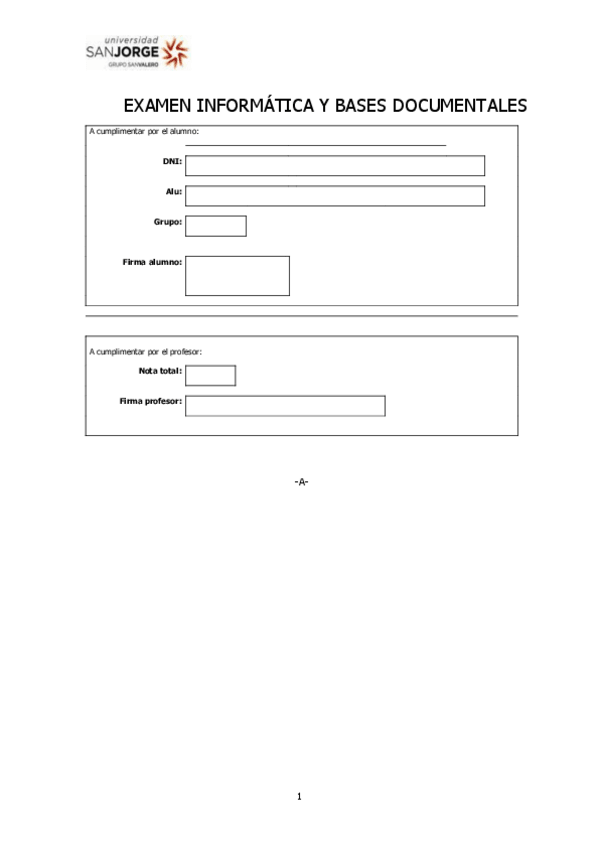 universidad
SANJORGE
GRUPO SANVALERO

EXAMEN INFORMÁTICA Y BASES DOCUMENTALES

A cumplimentar por el alumno:

DNI:

Alu:

Grupo:

Firma alumno:

A cumplimentar por el profesor:

Nota total:

Firma profesor:

-A-

1